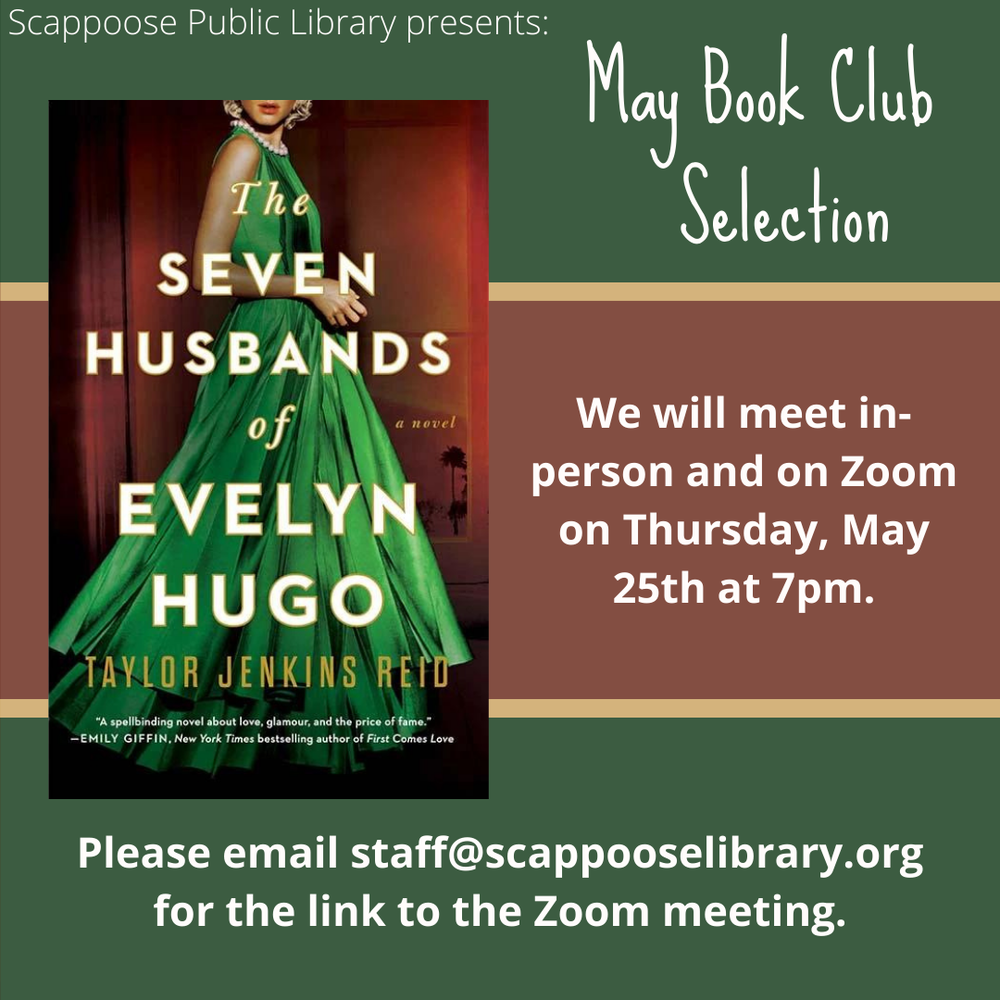 Scappoose Public Library presents:

May Book Club Selection

The SEVEN HUSBANDS of EVELYN HUGO

a novel

TAYLOR JENKINS REID

"A spellbinding novel about love, glamour, and the price of fame." —EMILY GIFFIN, New York Times bestselling author of First Comes Love

We will meet in-person and on Zoom on Thursday, May 25th at 7pm.

Please email staff@scappooselibrary.org for the link to the Zoom meeting.